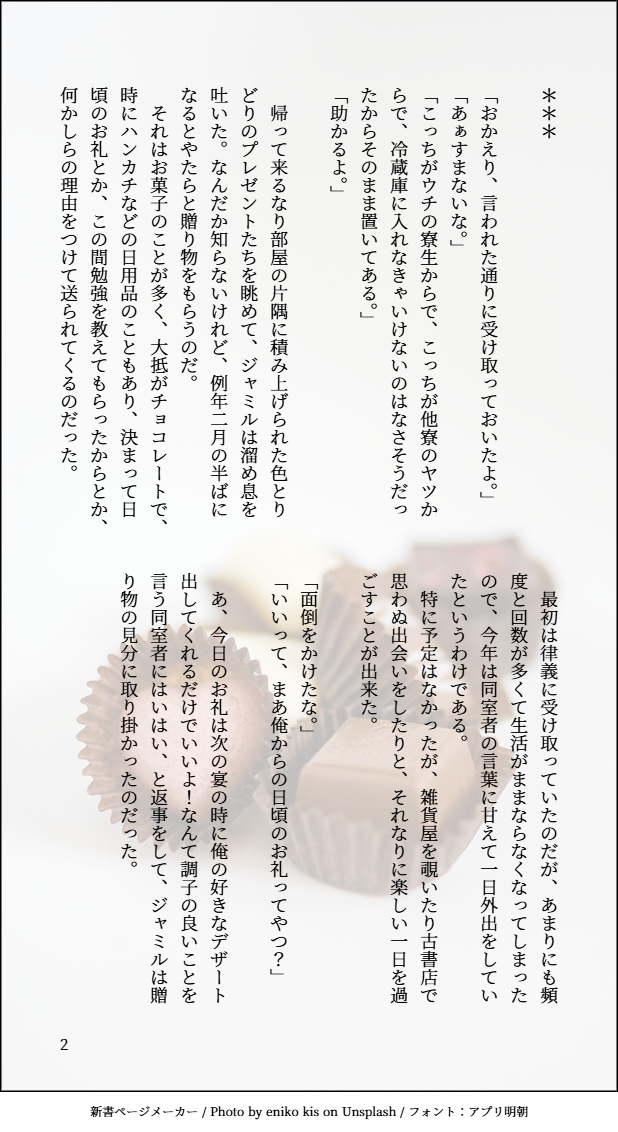 ＊＊＊

「おかえり、言われた通りに受け取っておいたよ。」

「あぁすまないな。」

「こっちがウチの寮生からで、こっちが他寮のヤツからで、冷蔵庫に入れなきゃいけないのはなさそうだったからそのまま置いてある。」

「助かるよ。」

帰って来るなり部屋の片隅に積み上げられた色とりどりのプレゼントたちを眺めて、ジャミルは溜め息を吐いた。なんだか知らないけれど、例年二月の半ばになるとやたらと贈り物をもらうのだ。

それはお菓子のことが多く、大抵がチョコレートで、時にハンカチなどの日用品のこともあり、決まって日頃のお礼とか、この間勉強を教えてもらったからとか、何かしらの理由をつけて送られてくるのだった。

最初は律義に受け取っていたのだが、あまりにも頻度と回数が多くて生活がままならなくなってしまったので、今年は同室者の言葉に甘えて一日外出をしていたというわけである。

特に予定はなかったが、雑貨屋を覗いたり古書店で思わぬ出会いをしたりと、それなりに楽しい一日を過ごすことが出来た。

「面倒をかけたな。」

「いいって、まあ俺からの日頃のお礼ってやつ？」

あ、今日のお礼は次の宴の時に俺の好きなデザート出してくれるだけでいいよ！なんて調子の良いことを言う同室者にはいはい、と返事をして、ジャミルは贈り物の見分に取り掛かったのだった。

2

新書ページメーカー / Photo by eniko kis on Unsplash / フォント：アプリ明朝